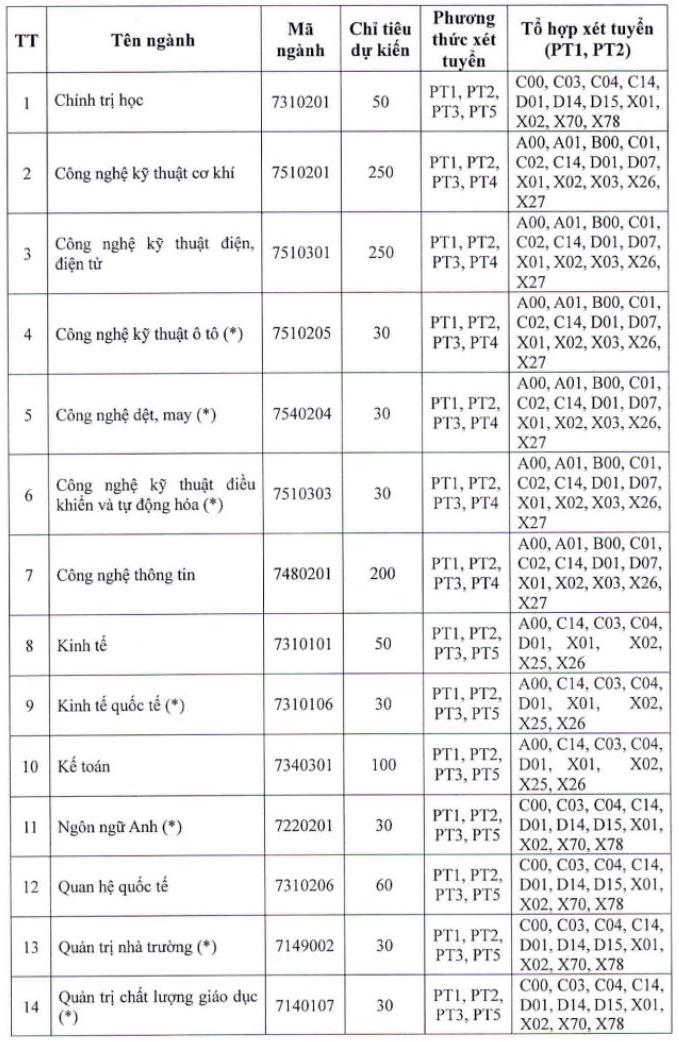 | TT | Tên ngành | Mã ngành | Chỉ tiêu dự kiến | Phương thức xét tuyển | Tổ hợp xét tuyển (PT1, PT2) |
|---|---|---|---|---|---|
| 1 | Chính trị học | 7310201 | 50 | PT1, PT2, PT3, PT5 | C00, C03, C04, C14, D01, D14, D15, X01, X02, X70, X78 |
| 2 | Công nghệ kỹ thuật cơ khí | 7510201 | 250 | PT1, PT2, PT3, PT4 | A00, A01, B00, C01, C02, C14, D01, D07, X01, X02, X03, X26, X27 |
| 3 | Công nghệ kỹ thuật điện, điện tử | 7510301 | 250 | PT1, PT2, PT3, PT4 | A00, A01, B00, C01, C02, C14, D01, D07, X01, X02, X03, X26, X27 |
| 4 | Công nghệ kỹ thuật ô tô (*) | 7510205 | 30 | PT1, PT2, PT3, PT4 | A00, A01, B00, C01, C02, C14, D01, D07, X01, X02, X03, X26, X27 |
| 5 | Công nghệ dệt, may (*) | 7540204 | 30 | PT1, PT2, PT3, PT4 | A00, A01, B00, C01, C02, C14, D01, D07, X01, X02, X03, X26, X27 |
| 6 | Công nghệ kỹ thuật điều khiển và tự động hóa (*) | 7510303 | 30 | PT1, PT2, PT3, PT4 | A00, A01, B00, C01, C02, C14, D01, D07, X01, X02, X03, X26, X27 |
| 7 | Công nghệ thông tin | 7480201 | 200 | PT1, PT2, PT3, PT4 | A00, A01, B00, C01, C02, C14, D01, D07, X01, X02, X03, X26, X27 |
| 8 | Kinh tế | 7310101 | 50 | PT1, PT2, PT3, PT5 | A00, C14, C03, C04, D01, X01, X02, X25, X26 |
| 9 | Kinh tế quốc tế (*) | 7310106 | 30 | PT1, PT2, PT3, PT5 | A00, C14, C03, C04, D01, X01, X02, X25, X26 |
| 10 | Kế toán | 7340301 | 100 | PT1, PT2, PT3, PT5 | A00, C14, C03, C04, D01, X01, X02, X25, X26 |
| 11 | Ngôn ngữ Anh (*) | 7220201 | 30 | PT1, PT2, PT3, PT5 | C00, C03, C04, C14, D01, D14, D15, X01, X02, X70, X78 |
| 12 | Quan hệ quốc tế | 7310206 | 60 | PT1, PT2, PT3, PT5 | C00, C03, C04, C14, D01, D14, D15, X01, X02, X70, X78 |
| 13 | Quản trị nhà trường (*) | 7149002 | 30 | PT1, PT2, PT3, PT5 | C00, C03, C04, C14, D01, D14, D15, X01, X02, X70, X78 |
| 14 | Quản trị chất lượng giáo dục (*) | 7140107 | 30 | PT1, PT2, PT3, PT5 | C00, C03, C04, C14, D01, D14, D15, X01, X02, X70, X78 |